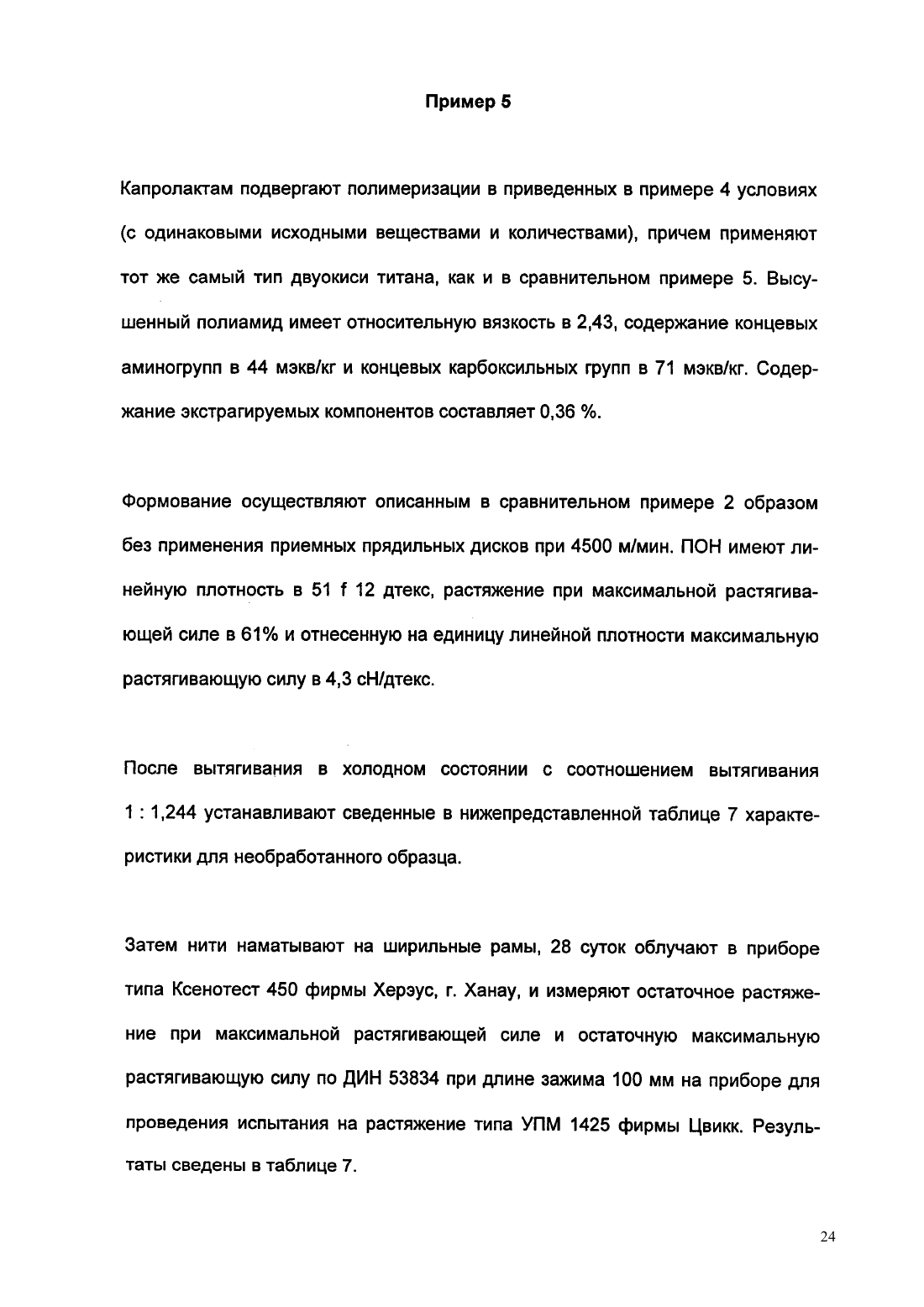 Пример 5

Капролактам подвергают полимеризации в приведенных в примере 4 условиях (с одинаковыми исходными веществами и количествами), причем применяют тот же самый тип двуокиси титана, как и в сравнительном примере 5. Высушенный полиамид имеет относительную вязкость в 2,43, содержание концевых аминогрупп в 44 мэкв/кг и концевых карбоксильных групп в 71 мэкв/кг. Содержание экстрагируемых компонентов составляет 0,36 %.

Формование осуществляют описанным в сравнительном примере 2 образом без применения приемных прядильных дисков при 4500 м/мин. ПОН имеют линейную плотность в 51 f 12 дтекс, растяжение при максимальной растягивающей силе в 61% и отнесенную на единицу линейной плотности максимальную растягивающую силу в 4,3 сН/дтекс.

После вытягивания в холодном состоянии с соотношением вытягивания 1 : 1,244 устанавливают сведенные в нижепредставленной таблице 7 характеристики для необработанного образца.

Затем нити наматывают на ширильные рамы, 28 суток облучают в приборе типа Ксенотест 450 фирмы Херэус, г. Ханау, и измеряют остаточное растяжение при максимальной растягивающей силе и остаточную максимальную растягивающую силу по ДИН 53834 при длине зажима 100 мм на приборе для проведения испытания на растяжение типа УПМ 1425 фирмы Цвикк. Результаты сведены в таблице 7.

24